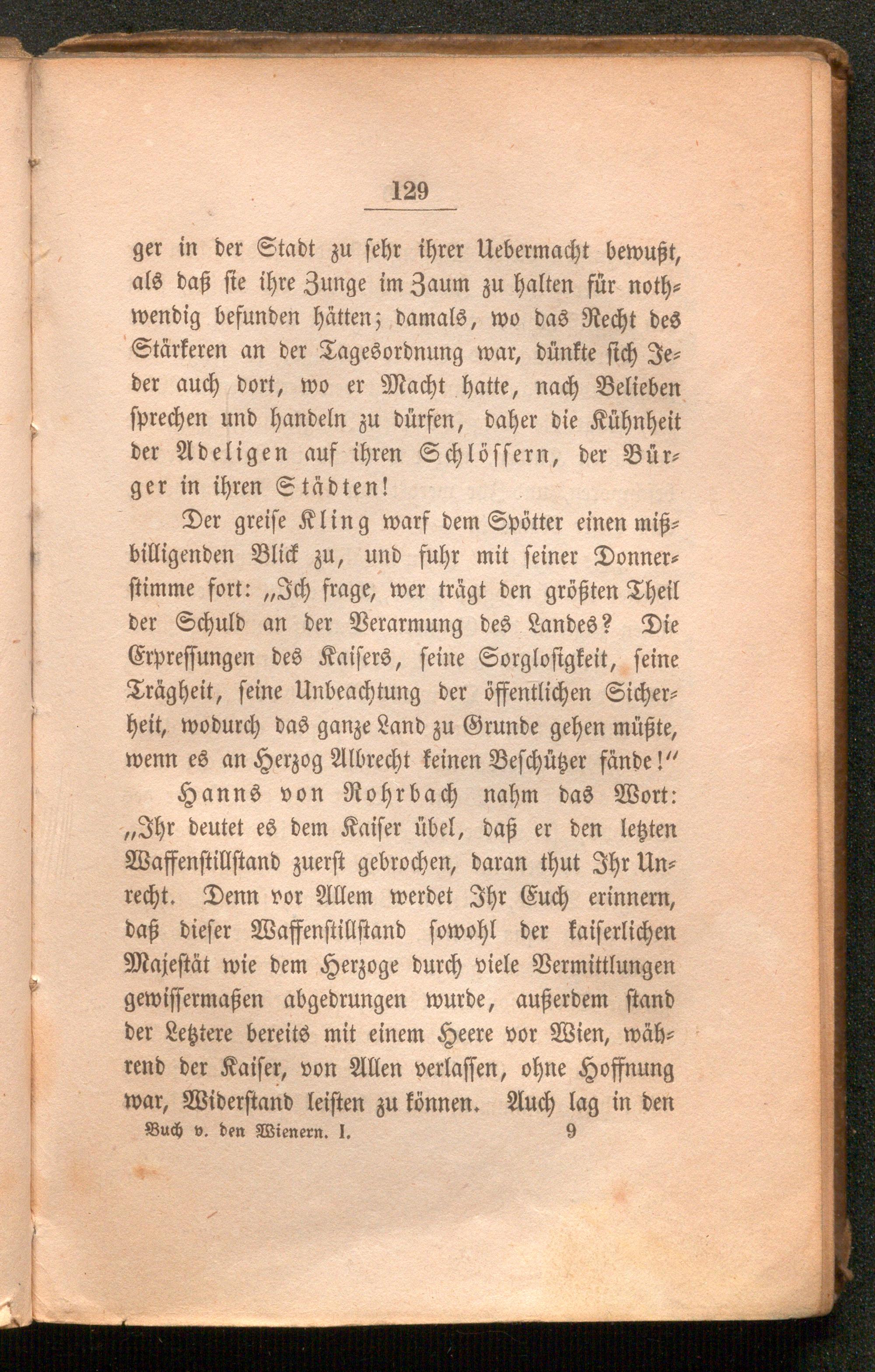 129

ger in der Stadt zu sehr ihrer Uebermacht bewußt, als daß sie ihre Zunge im Zaum zu halten für nothwendig befunden hätten; damals, wo das Recht des Stärkeren an der Tagesordnung war, dünkte sich Jeder auch dort, wo er Macht hatte, nach Belieben sprechen und handeln zu dürfen, daher die Kühnheit der Adeligen auf ihren Schlössern, der Bürger in ihren Städten!

Der greise Kling warf dem Spötter einen mißbilligenden Blick zu, und fuhr mit seiner Donnerstimme fort: „Ich frage, wer trägt den größten Theil der Schuld an der Verarmung des Landes? Die Erpressungen des Kaisers, seine Sorglosigkeit, seine Trägheit, seine Unbeachtung der öffentlichen Sicherheit, wodurch das ganze Land zu Grunde gehen müßte, wenn es an Herzog Albrecht keinen Beschützer fände!“

Hanns von Rohrbach nahm das Wort: „Ihr deutet es dem Kaiser übel, daß er den letzten Waffenstillstand zuerst gebrochen, daran thut Ihr Unrecht. Denn vor Allem werdet Ihr Euch erinnern, daß dieser Waffenstillstand sowohl der kaiserlichen Majestät wie dem Herzoge durch viele Vermittlungen gewissermaßen abgedrungen wurde, außerdem stand der Letztere bereits mit einem Heere vor Wien, während der Kaiser, von Allen verlassen, ohne Hoffnung war, Widerstand leisten zu können. Auch lag in den

Buch v. den Wienern. I. 9